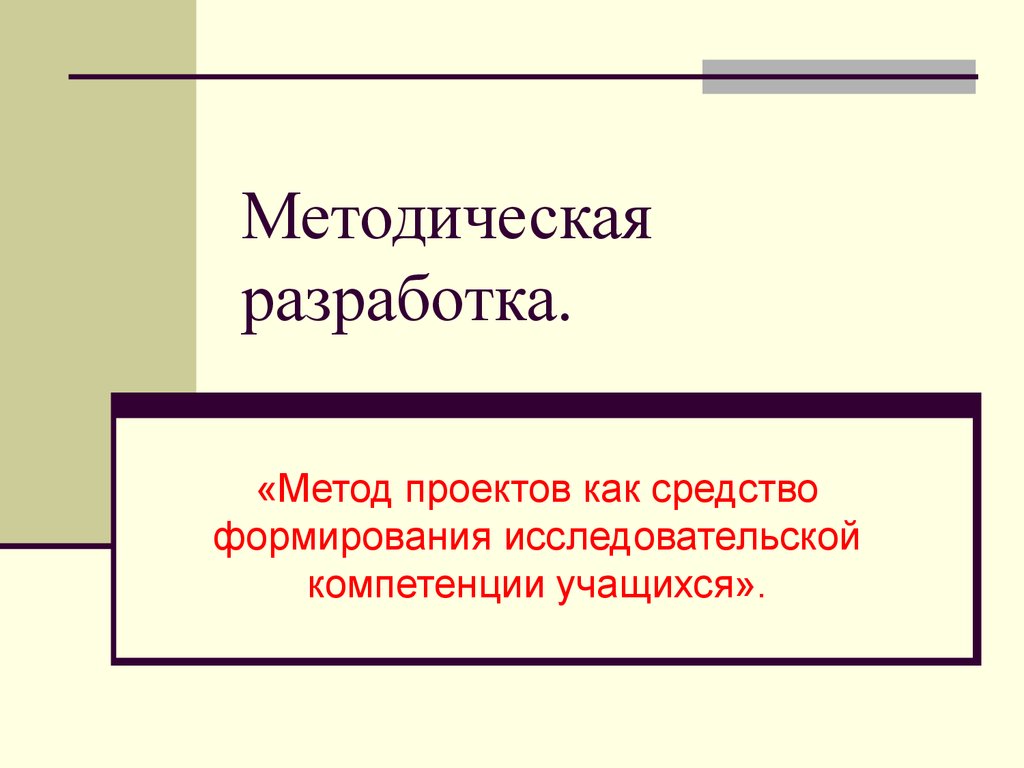 Методическая разработка.

«Метод проектов как средство формирования исследовательской компетенции учащихся».